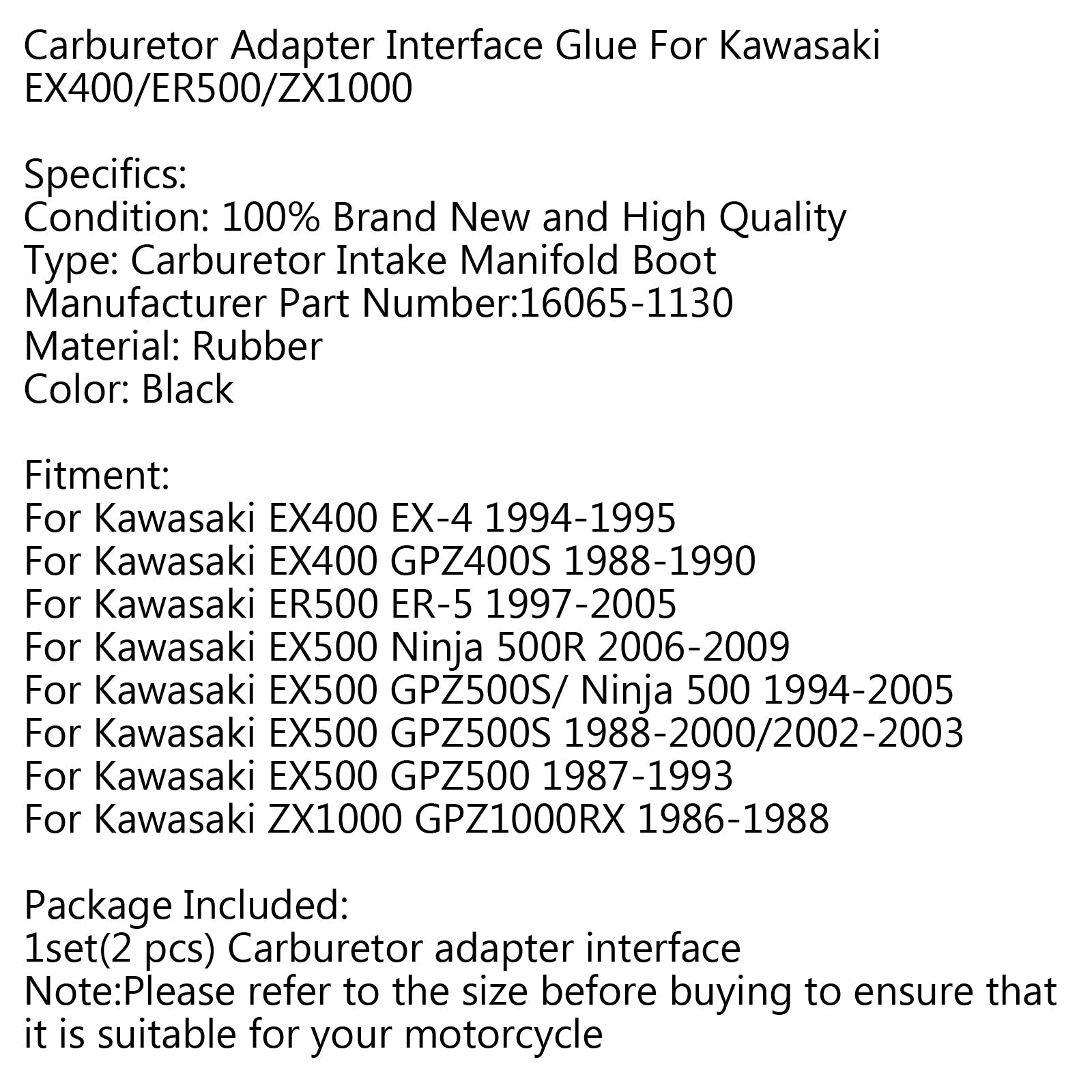 Carburetor Adapter Interface Glue For Kawasaki EX400/ER500/ZX1000

Specifics:
Condition: 100% Brand New and High Quality
Type: Carburetor Intake Manifold Boot
Manufacturer Part Number:16065-1130
Material: Rubber
Color: Black

Fitment:
For Kawasaki EX400 EX-4 1994-1995
For Kawasaki EX400 GPZ400S 1988-1990
For Kawasaki ER500 ER-5 1997-2005
For Kawasaki EX500 Ninja 500R 2006-2009
For Kawasaki EX500 GPZ500S/ Ninja 500 1994-2005
For Kawasaki EX500 GPZ500S 1988-2000/2002-2003
For Kawasaki EX500 GPZ500 1987-1993
For Kawasaki ZX1000 GPZ1000RX 1986-1988

Package Included:
1set(2 pcs) Carburetor adapter interface
Note:Please refer to the size before buying to ensure that it is suitable for your motorcycle